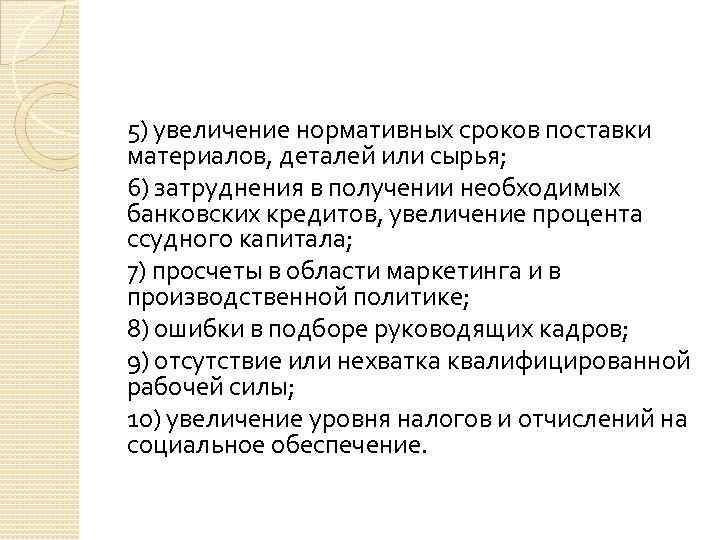 5) увеличение нормативных сроков поставки материалов, деталей или сырья;

6) затруднения в получении необходимых банковских кредитов, увеличение процента ссудного капитала;

7) просчеты в области маркетинга и в производственной политике;

8) ошибки в подборе руководящих кадров;

9) отсутствие или нехватка квалифицированной рабочей силы;

10) увеличение уровня налогов и отчислений на социальное обеспечение.